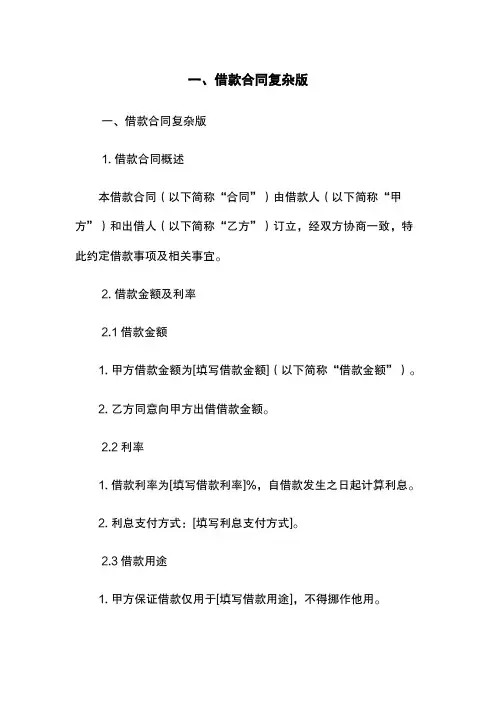 一、借款合同复杂版

一、借款合同复杂版

1. 借款合同概述

本借款合同（以下简称“合同”）由借款人（以下简称“甲方”）和出借人（以下简称“乙方”）订立，经双方协商一致，特此约定借款事项及相关事宜。

2. 借款金额及利率

2.1 借款金额

1. 甲方借款金额为[填写借款金额]（以下简称“借款金额”）。

2. 乙方同意向甲方出借借款金额。

2.2 利率

1. 借款利率为[填写借款利率]%，自借款发生之日起计算利息。

2. 利息支付方式：[填写利息支付方式]。

2.3 借款用途

1. 甲方保证借款仅用于[填写借款用途]，不得挪作他用。